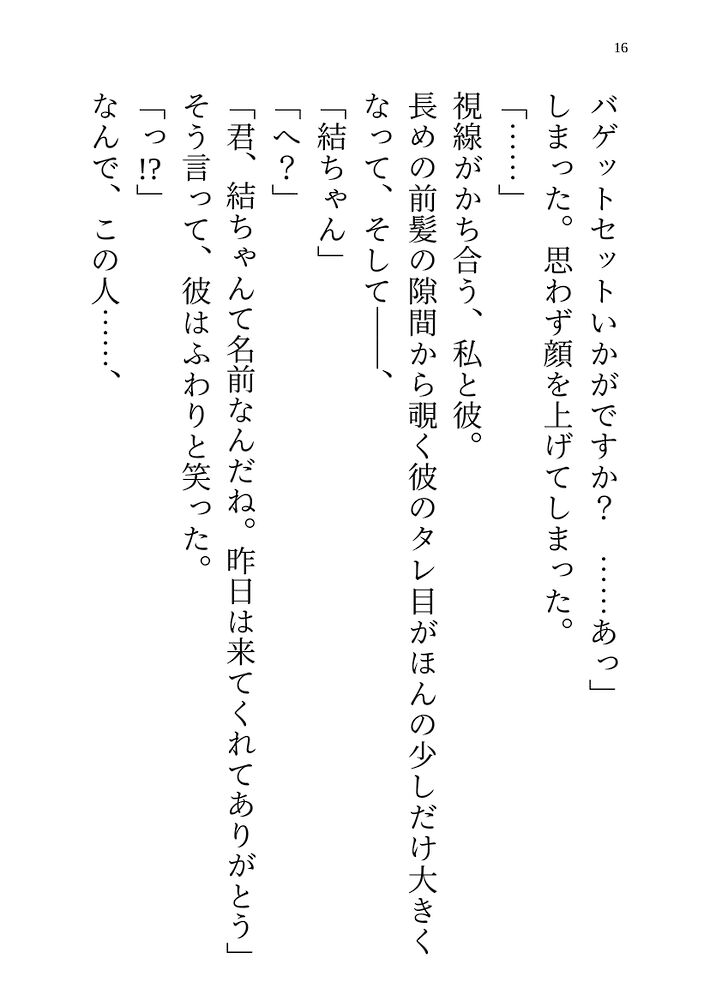 16

バゲットセットいかがですか？　……あっ」

しまった。思わず顔を上げてしまった。

「……」

視線がかち合う、私と彼。

長めの前髪の隙間から覗く彼のタレ目がほんの少しだけ大きくなって、そして――、

「結ちゃん」

「へ？」

「君、結ちゃんて名前なんだね。昨日は来てくれてありがとう」

そう言って、彼はふわりと笑った。

「っ⁉」

なんで、この人……、